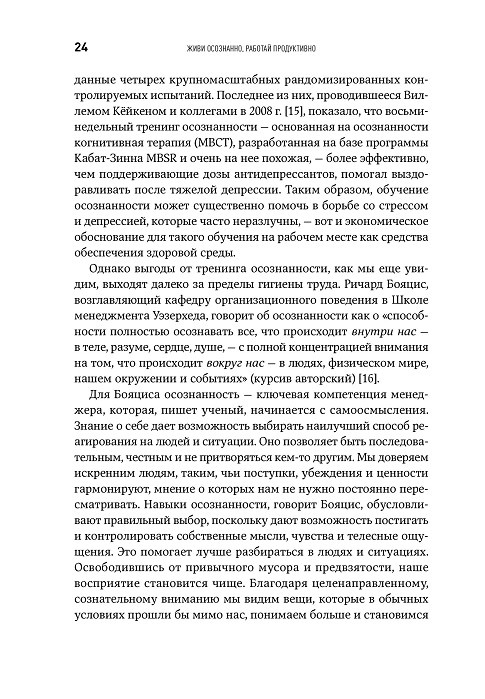 24 ЖИВИ ОСОЗНАННО, РАБОТАЙ ПРОДУКТИВНО

данные четырех крупномасштабных рандомизированных контролируемых испытаний. Последнее из них, проводившееся Виллемом Кёйкеном и коллегами в 2008 г. [15], показало, что восьминедельный тренинг осознанности — основанная на осознанности когнитивная терапия (MBCT), разработанная на базе программы Кабат-Зинна MBSR и очень на нее похожая, — более эффективно, чем поддерживающие дозы антидепрессантов, помогал выздоравливать после тяжелой депрессии. Таким образом, обучение осознанности может существенно помочь в борьбе со стрессом и депрессией, которые часто неразлучны, — вот и экономическое обоснование для такого обучения на рабочем месте как средства обеспечения здоровой среды.

Однако выгоды от тренинга осознанности, как мы еще увидим, выходят далеко за пределы гигиены труда. Ричард Бояцис, возглавляющий кафедру организационного поведения в Школе менеджмента Уэзерхеда, говорит об осознанности как о «способности полностью осознавать все, что происходит внутри нас — в теле, разуме, сердце, душе, — с полной концентрацией внимания на том, что происходит вокруг нас — в людях, физическом мире, нашем окружении и событиях» (курсив авторский) [16].

Для Бояциса осознанность — ключевая компетенция менеджера, которая, пишет ученый, начинается с самоосмысления. Знание о себе дает возможность выбирать наилучший способ реагирования на людей и ситуации. Оно позволяет быть последовательным, честным и не притворяться кем-то другим. Мы доверяем искренним людям, таким, чьи поступки, убеждения и ценности гармонируют, мнение о которых нам не нужно постоянно пересматривать. Навыки осознанности, говорит Бояцис, обусловливают правильный выбор, поскольку дают возможность постигать и контролировать собственные мысли, чувства и телесные ощущения. Это помогает лучше разбираться в людях и ситуациях. Освободившись от привычного мусора и предвзятости, наше восприятие становится чище. Благодаря целенаправленному, сознательному вниманию мы видим вещи, которые в обычных условиях прошли бы мимо нас, понимаем больше и становимся